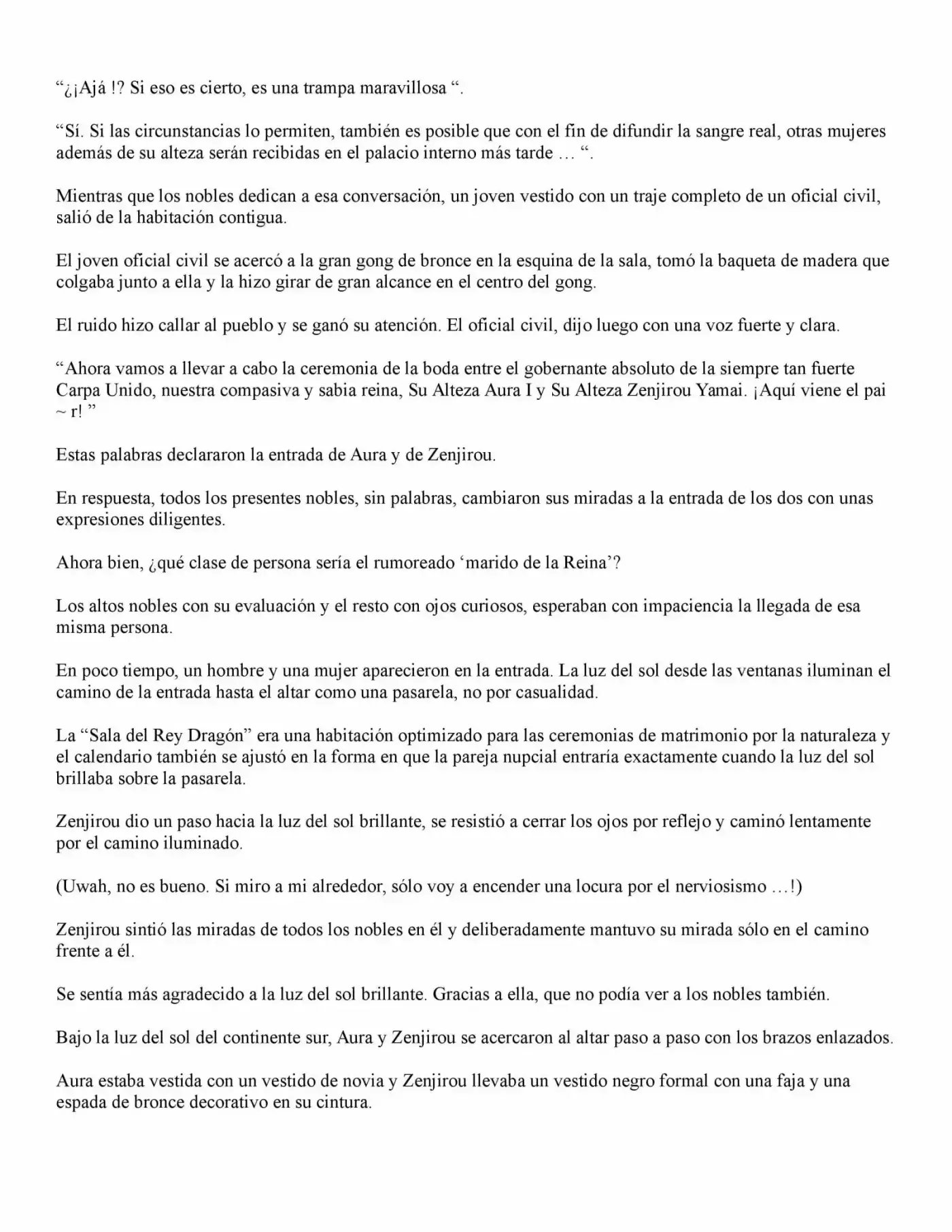 “¿¡Ajá !? Si eso es cierto, es una trampa maravillosa “.

“Sí. Si las circunstancias lo permiten, también es posible que con el fin de difundir la sangre real, otras mujeres además de su alteza serán recibidas en el palacio interno más tarde … “.

Mientras que los nobles dedican a esa conversación, un joven vestido con un traje completo de un oficial civil, salió de la habitación contigua.

El joven oficial civil se acercó a la gran gong de bronce en la esquina de la sala, tomó la baqueta de madera que colgaba junto a ella y la hizo girar de gran alcance en el centro del gong.

El ruido hizo callar al pueblo y se ganó su atención. El oficial civil, dijo luego con una voz fuerte y clara.

“Ahora vamos a llevar a cabo la ceremonia de la boda entre el gobernante absoluto de la siempre tan fuerte Carpa Unido, nuestra compasiva y sabia reina, Su Alteza Aura I y Su Alteza Zenjirou Yamai. ¡Aquí viene el pai ~ r! ”

Estas palabras declararon la entrada de Aura y de Zenjirou.

En respuesta, todos los presentes nobles, sin palabras, cambiaron sus miradas a la entrada de los dos con unas expresiones diligentes.

Ahora bien, ¿qué clase de persona sería el rumoreado ‘marido de la Reina’?

Los altos nobles con su evaluación y el resto con ojos curiosos, esperaban con impaciencia la llegada de esa misma persona.

En poco tiempo, un hombre y una mujer aparecieron en la entrada. La luz del sol desde las ventanas iluminan el camino de la entrada hasta el altar como una pasarela, no por casualidad.

La “Sala del Rey Dragón” era una habitación optimizado para las ceremonias de matrimonio por la naturaleza y el calendario también se ajustó en la forma en que la pareja nupcial entraría exactamente cuando la luz del sol brillaba sobre la pasarela.

Zenjirou dio un paso hacia la luz del sol brillante, se resistió a cerrar los ojos por reflejo y caminó lentamente por el camino iluminado.

(Uwah, no es bueno. Si miro a mi alrededor, sólo voy a encender una locura por el nerviosismo …!)

Zenjirou sintió las miradas de todos los nobles en él y deliberadamente mantuvo su mirada sólo en el camino frente a él.

Se sentía más agradecido a la luz del sol brillante. Gracias a ella, que no podía ver a los nobles también.

Bajo la luz del sol del continente sur, Aura y Zenjirou se acercaron al altar paso a paso con los brazos enlazados.

Aura estaba vestida con un vestido de novia y Zenjirou llevaba un vestido negro formal con una faja y una espada de bronce decorativo en su cintura.